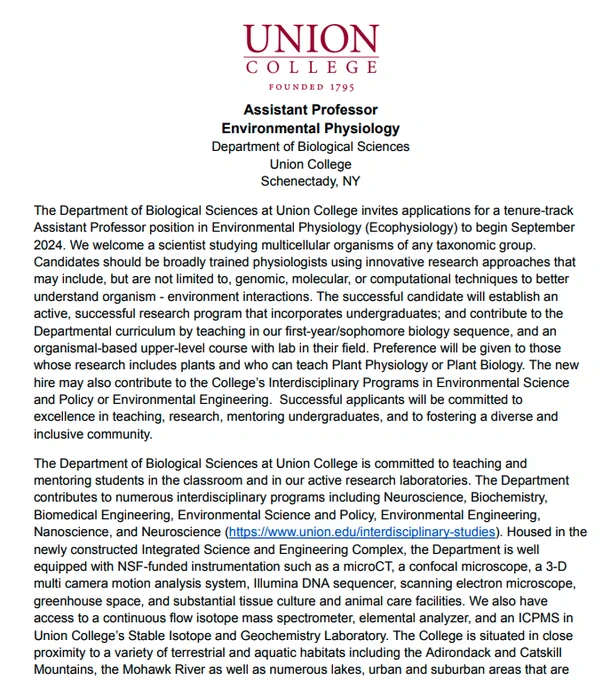 UNION
COLLEGE
FOUNDED 1795

Assistant Professor
Environmental Physiology
Department of Biological Sciences
Union College
Schenectady, NY

The Department of Biological Sciences at Union College invites applications for a tenure-track Assistant Professor position in Environmental Physiology (Ecophysiology) to begin September 2024. We welcome a scientist studying multicellular organisms of any taxonomic group. Candidates should be broadly trained physiologists using innovative research approaches that may include, but are not limited to, genomic, molecular, or computational techniques to better understand organism - environment interactions. The successful candidate will establish an active, successful research program that incorporates undergraduates; and contribute to the Departmental curriculum by teaching in our first-year/sophomore biology sequence, and an organismal-based upper-level course with lab in their field. Preference will be given to those whose research includes plants and who can teach Plant Physiology or Plant Biology. The new hire may also contribute to the College's Interdisciplinary Programs in Environmental Science and Policy or Environmental Engineering. Successful applicants will be committed to excellence in teaching, research, mentoring undergraduates, and to fostering a diverse and inclusive community.

The Department of Biological Sciences at Union College is committed to teaching and mentoring students in the classroom and in our active research laboratories. The Department contributes to numerous interdisciplinary programs including Neuroscience, Biochemistry, Biomedical Engineering, Environmental Science and Policy, Environmental Engineering, Nanoscience, and Neuroscience (https://www.union.edu/interdisciplinary-studies). Housed in the newly constructed Integrated Science and Engineering Complex, the Department is well equipped with NSF-funded instrumentation such as a microCT, a confocal microscope, a 3-D multi camera motion analysis system, Illumina DNA sequencer, scanning electron microscope, greenhouse space, and substantial tissue culture and animal care facilities. We also have access to a continuous flow isotope mass spectrometer, elemental analyzer, and an ICPMS in Union College's Stable Isotope and Geochemistry Laboratory. The College is situated in close proximity to a variety of terrestrial and aquatic habitats including the Adirondack and Catskill Mountains, the Mohawk River as well as numerous lakes, urban and suburban areas that are